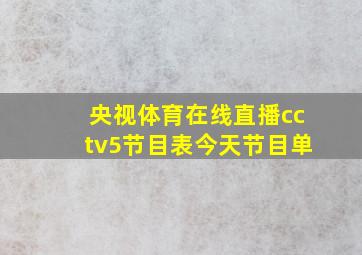 央视体育在线直播cctv5节目表今天节目单